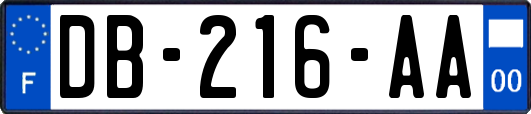 F

DB-216-AA

00